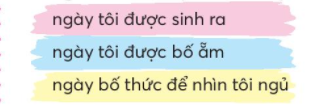 ngày tôi được sinh ra

ngày tôi được bố ẵm

ngày bố thức để nhìn tôi ngủ